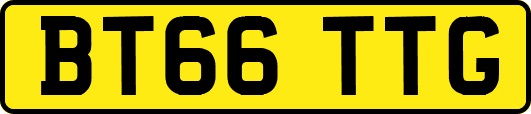 BT66 TTG